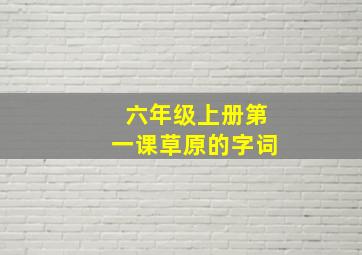 六年级上册第一课草原的字词